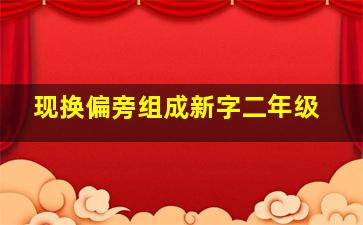 现换偏旁组成新字二年级